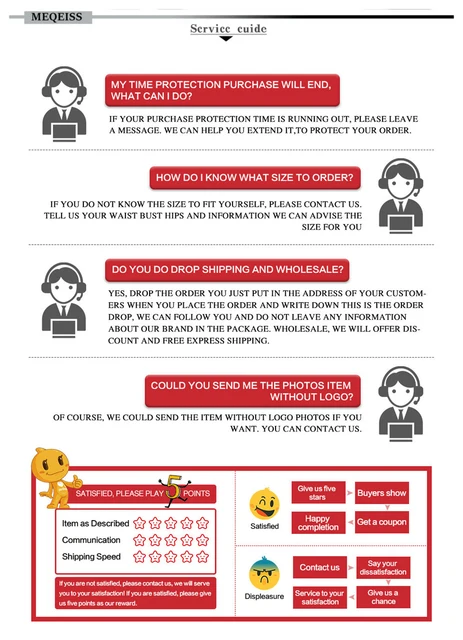 MEQEISS

Service cuide

MY TIME PROTECTION PURCHASE WILL END, WHAT CAN I DO?

IF YOUR PURCHASE PROTECTION TIME IS RUNNING OUT, PLEASE LEAVE A MESSAGE. WE CAN HELP YOU EXTEND IT,TO PROTECT YOUR ORDER.

HOW DO I KNOW WHAT SIZE TO ORDER?

IF YOU DO NOT KNOW THE SIZE TO FIT YOURSELF, PLEASE CONTACT US. TELL US YOUR WAIST BUST HIPS AND INFORMATION WE CAN ADVISE THE SIZE FOR YOU

DO YOU DO DROP SHIPPING AND WHOLESALE?

YES, DROP THE ORDER YOU JUST PUT IN THE ADDRESS OF YOUR CUSTOMERS WHEN YOU PLACE THE ORDER AND WRITE DOWN THIS IS THE ORDER DROP, WE CAN FOLLOW YOU AND DO NOT LEAVE ANY INFORMATION ABOUT OUR BRAND IN THE PACKAGE. WHOLESALE, WE WILL OFFER DISCOUNT AND FREE EXPRESS SHIPPING.

COULD YOU SEND ME THE PHOTOS ITEM WITHOUT LOGO?

OF COURSE, WE COULD SEND THE ITEM WITHOUT LOGO PHOTOS IF YOU WANT. YOU CAN CONTACT US.

SATISFIED, PLEASE PLAY 5 POINTS

Item as Described
Communication
Shipping Speed

If you are not satisfied, please contact us, we will serve you to your satisfaction! If you are satisfied, please give us five points as our reward.

Satisfied
Give us five stars
Buyers show
Happy completion
Get a coupon

Displeasure
Contact us
Say your dissatisfaction
Service to your satisfaction
Give us a chance